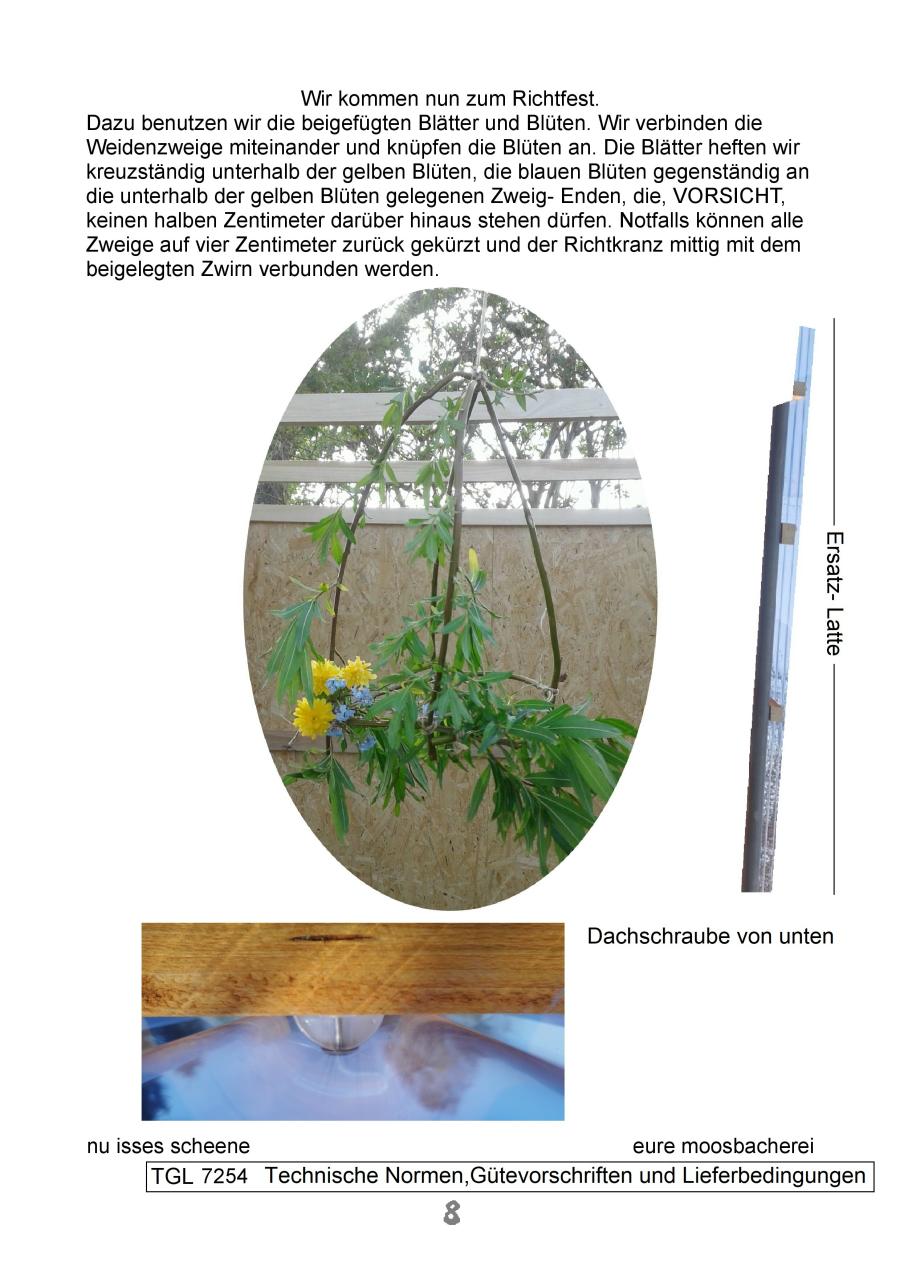 Wir kommen nun zum Richtfest.

Dazu benutzen wir die beigefügten Blätter und Blüten. Wir verbinden die Weidenzweige miteinander und knüpfen die Blüten an. Die Blätter heften wir kreuzständig unterhalb der gelben Blüten, die blauen Blüten gegenständig an die unterhalb der gelben Blüten gelegenen Zweig- Enden, die, VORSICHT, keinen halben Zentimeter darüber hinaus stehen dürfen. Notfalls können alle Zweige auf vier Zentimeter zurück gekürzt und der Richtkranz mittig mit dem beigelegten Zwirn verbunden werden.

Ersatz- Latte

Dachschraube von unten

nu isses scheene

eure moosbacherei

TGL 7254 Technische Normen,Gütevorschriften und Lieferbedingungen

8